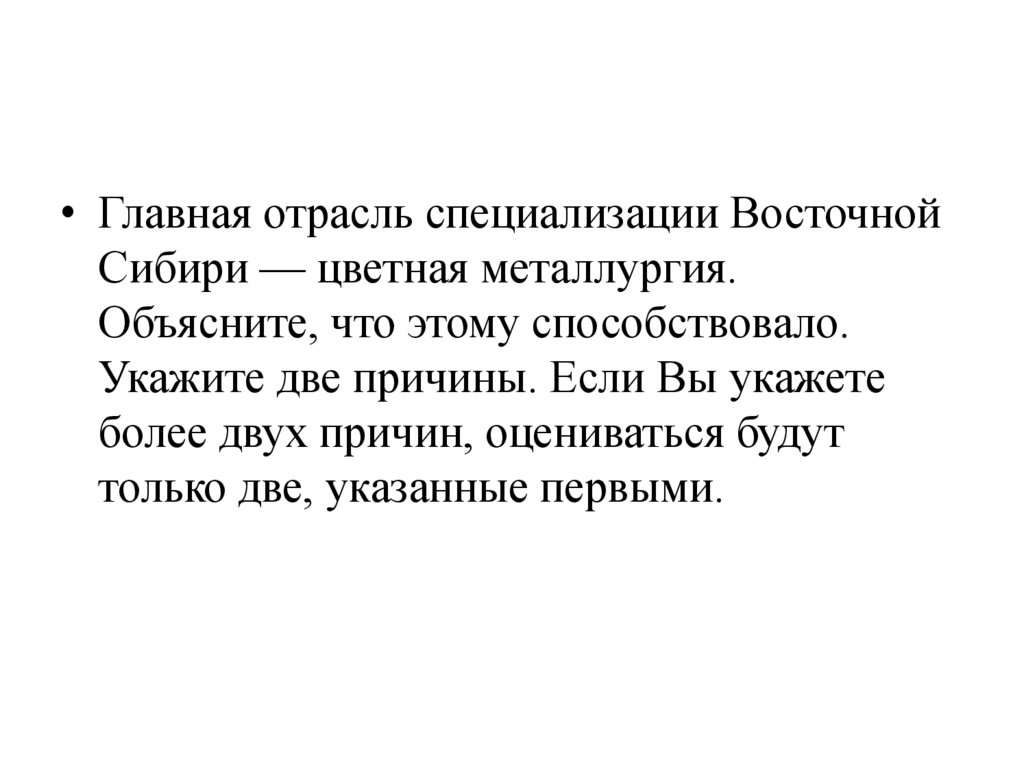 • Главная отрасль специализации Восточной Сибири — цветная металлургия. Объясните, что этому способствовало. Укажите две причины. Если Вы укажете более двух причин, оцениваться будут только две, указанные первыми.